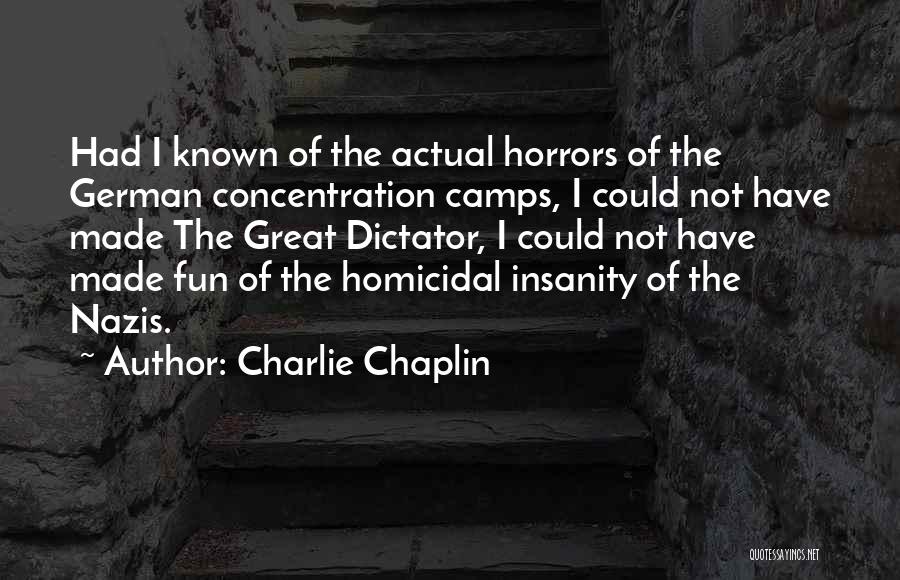 Had I known of the actual horrors of the German concentration camps, I could not have made The Great Dictator, I could not have made fun of the homicidal insanity of the Nazis.
~ Author: Charlie Chaplin

QUOTESSAYINGS.NET